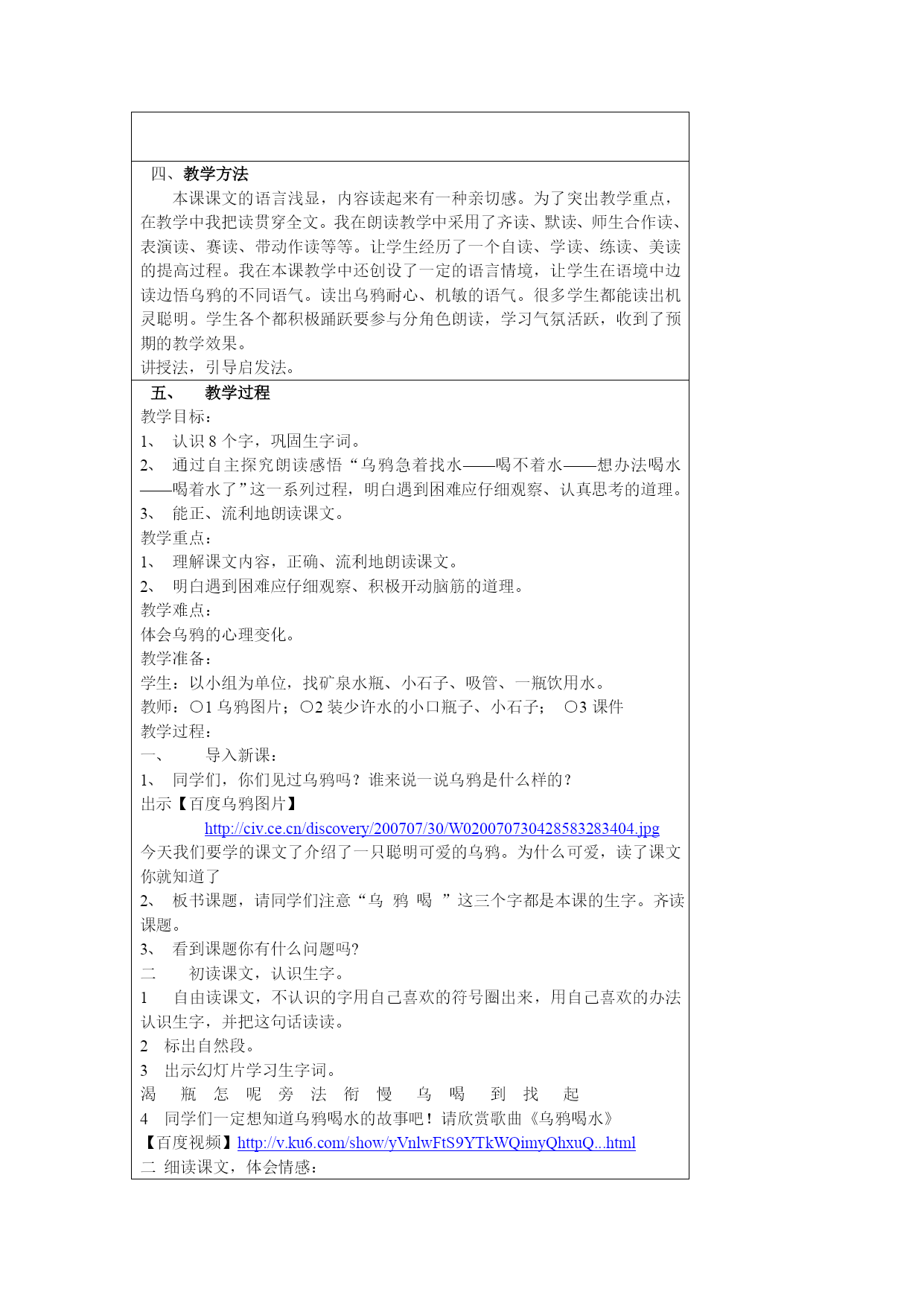 四、教学方法

本课课文的语言浅显，内容读起来有一种亲切感。为了突出教学重点，在教学中我把读贯穿全文。我在朗读教学中采用了齐读、默读、师生合作读、表演读、赛读、带动作读等等。让学生经历了一个自读、学读、练读、美读的提高过程。我在本课教学中还创设了一定的语言情境，让学生在语境中边读边悟乌鸦的不同语气。读出乌鸦耐心、机敏的语气。很多学生都能读出机灵聪明。学生各个都积极踊跃要参与分角色朗读，学习气氛活跃，收到了预期的教学效果。

讲授法，引导启发法。

五、　教学过程

教学目标：

1、 认识 8 个字，巩固生字词。

2、 通过自主探究朗读感悟“乌鸦急着找水——喝不着水——想办法喝水——喝着水了”这一系列过程，明白遇到困难应仔细观察、认真思考的道理。

3、 能正、流利地朗读课文。

教学重点：

1、 理解课文内容，正确、流利地朗读课文。

2、 明白遇到困难应仔细观察、积极开动脑筋的道理。

教学难点：

体会乌鸦的心理变化。

教学准备：

学生：以小组为单位，找矿泉水瓶、小石子、吸管、一瓶饮用水。

教师：○1 乌鸦图片；○2 装少许水的小口瓶子、小石子；　○3 课件

教学过程：

一、　导入新课：

1、 同学们，你们见过乌鸦吗？谁来说一说乌鸦是什么样的？

出示【百度乌鸦图片】

http://civ.ce.cn/discovery/200707/30/W020070730428583283404.jpg

今天我们要学的课文了介绍了一只聪明可爱的乌鸦。为什么可爱，读了课文你就知道了

2、 板书课题，请同学们注意“乌　鸦　喝　”这三个字都是本课的生字。齐读课题。

3、 看到课题你有什么问题吗?

二　初读课文，认识生字。

1　自由读课文，不认识的字用自己喜欢的符号圈出来，用自己喜欢的办法认识生字，并把这句话读读。

2　标出自然段。

3　出示幻灯片学习生字词。

渴　瓶　怎　呢　旁　法　衔　慢　乌　喝　到　找　起

4　同学们一定想知道乌鸦喝水的故事吧！请欣赏歌曲《乌鸦喝水》

【百度视频】http://v.ku6.com/show/yVnlwFtS9YTkWQimyQhxuQ...html

二 细读课文，体会情感：